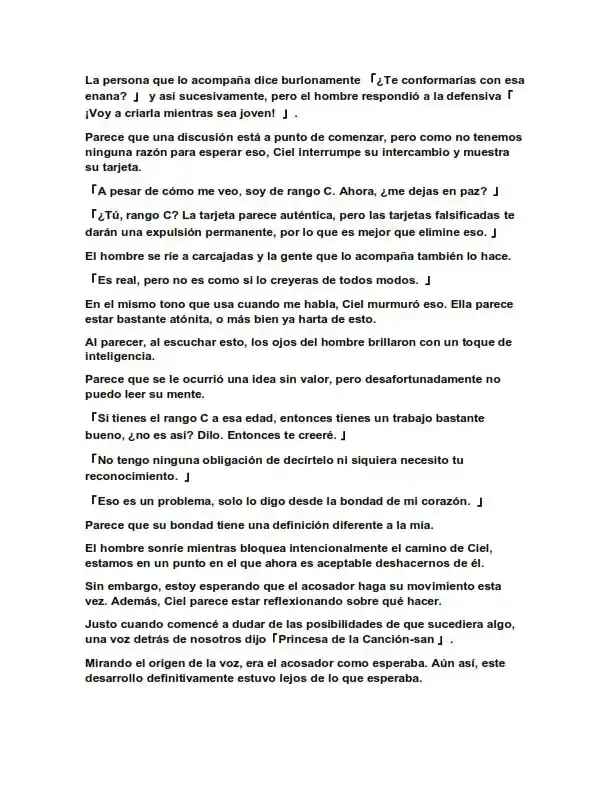 La persona que lo acompaña dice burlonamente 「¿Te conformarías con esa enana? 」 y así sucesivamente, pero el hombre respondió a la defensiva 「¡Voy a criarla mientras sea joven! 」.

Parece que una discusión está a punto de comenzar, pero como no tenemos ninguna razón para esperar eso, Ciel interrumpe su intercambio y muestra su tarjeta.

「A pesar de cómo me veo, soy de rango C. Ahora, ¿me dejas en paz? 」

「¿Tú, rango C? La tarjeta parece auténtica, pero las tarjetas falsificadas te darán una expulsión permanente, por lo que es mejor que elimine eso. 」

El hombre se ríe a carcajadas y la gente que lo acompaña también lo hace.

「Es real, pero no es como si lo creyeras de todos modos. 」

En el mismo tono que usa cuando me habla, Ciel murmuró eso. Ella parece estar bastante atónita, o más bien ya harta de esto.

Al parecer, al escuchar esto, los ojos del hombre brillaron con un toque de inteligencia.

Parece que se le ocurrió una idea sin valor, pero desafortunadamente no puedo leer su mente.

「Si tienes el rango C a esa edad, entonces tienes un trabajo bastante bueno, ¿no es así? Dilo. Entonces te creeré. 」

「No tengo ninguna obligación de decírtelo ni siquiera necesito tu reconocimiento. 」

「Eso es un problema, solo lo digo desde la bondad de mi corazón. 」

Parece que su bondad tiene una definición diferente a la mía.

El hombre sonríe mientras bloquea intencionalmente el camino de Ciel, estamos en un punto en el que ahora es aceptable deshacernos de él.

Sin embargo, estoy esperando que el acosador haga su movimiento esta vez. Además, Ciel parece estar reflexionando sobre qué hacer.

Justo cuando comencé a dudar de las posibilidades de que sucediera algo, una voz detrás de nosotros dijo 「Princesa de la Canción-san 」.

Mirando el origen de la voz, era el acosador como esperaba. Aún así, este desarrollo definitivamente estuvo lejos de lo que esperaba.